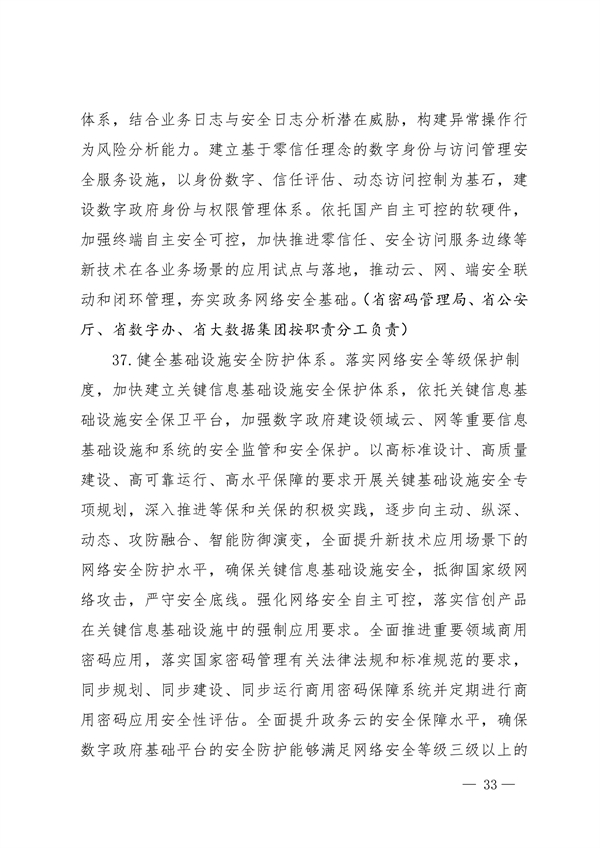 体系，结合业务日志与安全日志分析潜在威胁，构建异常操作行为风险分析能力。建立基于零信任理念的数字身份与访问管理安全服务设施，以身份数字、信任评估、动态访问控制为基石，建设数字政府身份与权限管理体系。依托国产自主可控的软硬件，加强终端自主安全可控，加快推进零信任、安全访问服务边缘等新技术在各业务场景的应用试点与落地，推动云、网、端安全联动和闭环管理，夯实政务网络安全基础。（省密码管理局、省公安厅、省数字办、省大数据集团按职责分工负责）

37. 健全基础设施安全防护体系。落实网络安全等级保护制度，加快建立关键信息基础设施安全保护体系，依托关键信息基础设施安全保卫平台，加强数字政府建设领域云、网等重要信息基础设施和系统的安全监管和安全保护。以高标准设计、高质量建设、高可靠运行、高水平保障的要求开展关键基础设施安全专项规划，深入推进等保和关保的积极实践，逐步向主动、纵深、动态、攻防融合、智能防御演变，全面提升新技术应用场景下的网络安全防护水平，确保关键信息基础设施安全，抵御国家级网络攻击，严守安全底线。强化网络安全自主可控，落实信创产品在关键信息基础设施中的强制应用要求。全面推进重要领域商用密码应用，落实国家密码管理有关法律法规和标准规范的要求，同步规划、同步建设、同步运行商用密码保障系统并定期进行商用密码应用安全性评估。全面提升政务云的安全保障水平，确保数字政府基础平台的安全防护能够满足网络安全等级三级以上的

— 33 —